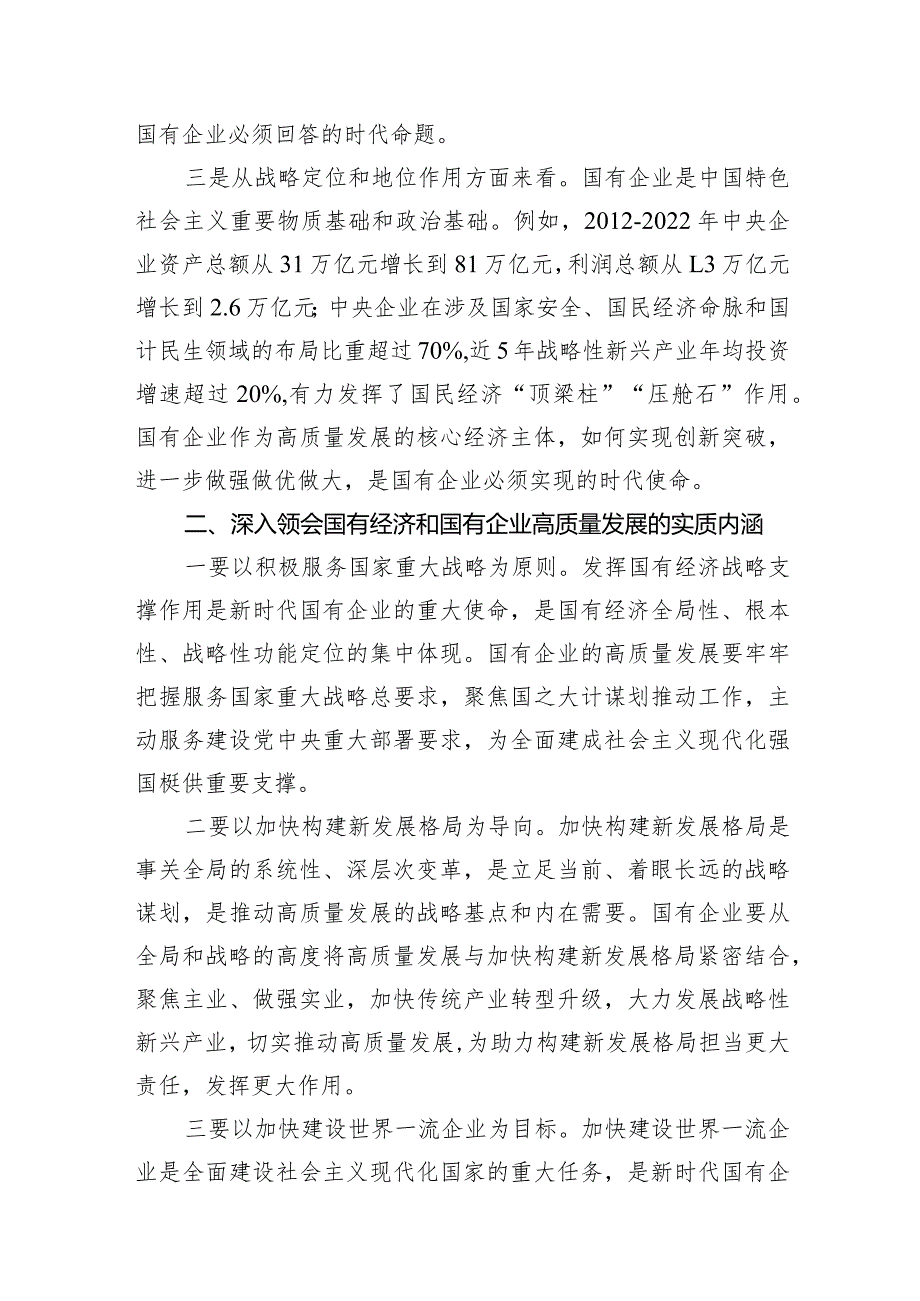 国有企业必须回答的时代命题。

三是从战略定位和地位作用方面来看。国有企业是中国特色社会主义重要物质基础和政治基础。例如，2012-2022年中央企业资产总额从31万亿元增长到81万亿元，利润总额从L3万亿元增长到2.6万亿元；中央企业在涉及国家安全、国民经济命脉和国计民生领域的布局比重超过70%,近5年战略性新兴产业年均投资增速超过20%,有力发挥了国民经济“顶梁柱”“压舱石”作用。国有企业作为高质量发展的核心经济主体，如何实现创新突破，进一步做强做优做大，是国有企业必须实现的时代使命。

二、深入领会国有经济和国有企业高质量发展的实质内涵

一要以积极服务国家重大战略为原则。发挥国有经济战略支撑作用是新时代国有企业的重大使命，是国有经济全局性、根本性、战略性功能定位的集中体现。国有企业的高质量发展要牢牢把握服务国家重大战略总要求，聚焦国之大计谋划推动工作，主动服务建设党中央重大部署要求，为全面建成社会主义现代化强国梃供重要支撑。

二要以加快构建新发展格局为导向。加快构建新发展格局是事关全局的系统性、深层次变革，是立足当前、着眼长远的战略谋划，是推动高质量发展的战略基点和内在需要。国有企业要从全局和战略的高度将高质量发展与加快构建新发展格局紧密结合，聚焦主业、做强实业，加快传统产业转型升级，大力发展战略性新兴产业，切实推动高质量发展,为助力构建新发展格局担当更大责任，发挥更大作用。

三要以加快建设世界一流企业为目标。加快建设世界一流企业是全面建设社会主义现代化国家的重大任务，是新时代国有企